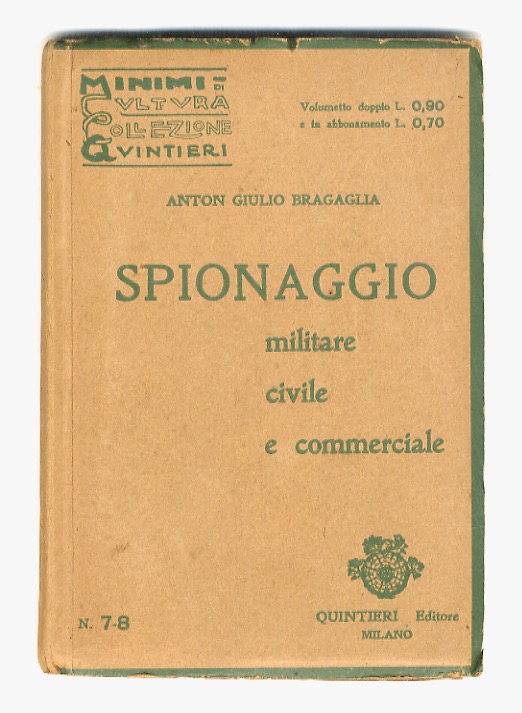 MINIMI DI CVLTVRA COLLEZIONE QVINTIERI

Volumetto doppio L. 0,90
e in abbonamento L. 0,70

ANTON GIULIO BRAGAGLIA

SPIONAGGIO
militare
civile
e commerciale

N. 7-8

QUINTIERI Editore
MILANO